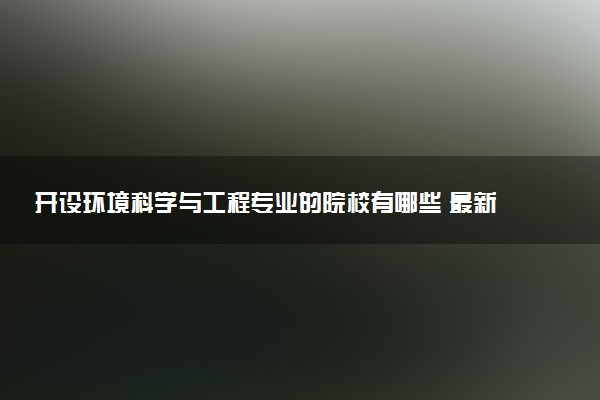 开设环境科学与工程专业的院校有哪些 最新